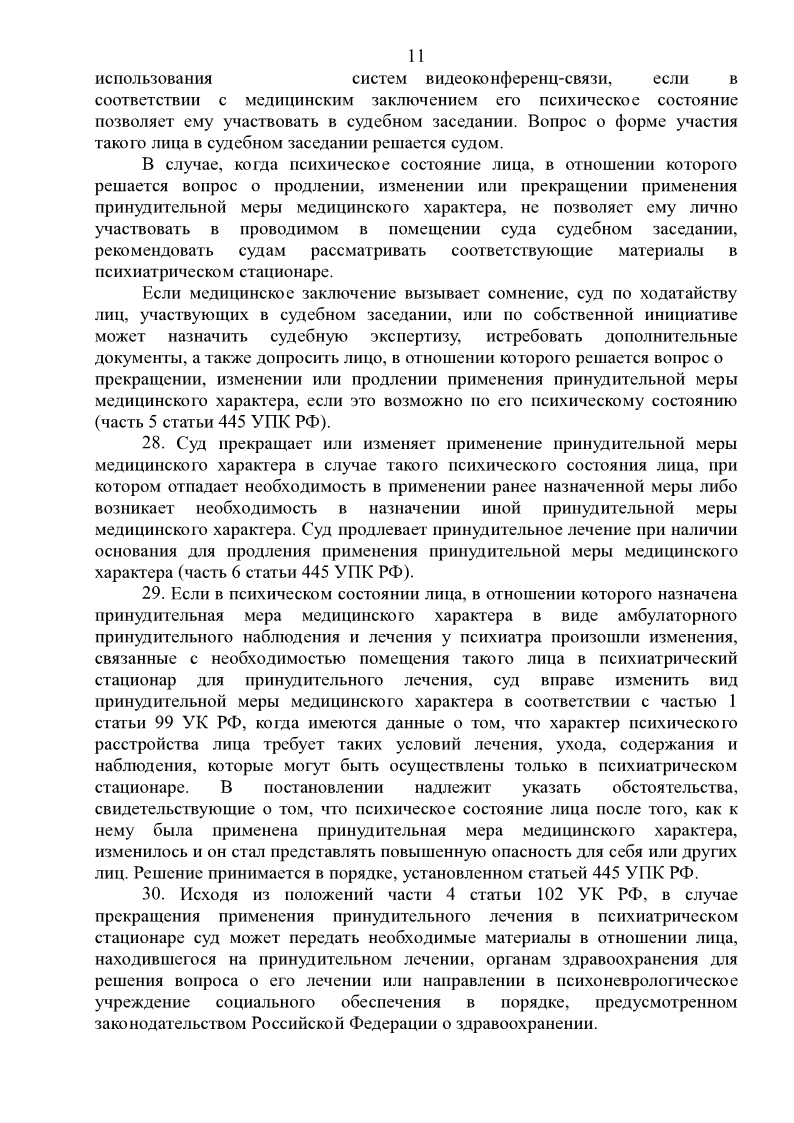 11

использования систем видеоконференц-связи, если в соответствии с медицинским заключением его психическое состояние позволяет ему участвовать в судебном заседании. Вопрос о форме участия такого лица в судебном заседании решается судом.

В случае, когда психическое состояние лица, в отношении которого решается вопрос о продлении, изменении или прекращении применения принудительной меры медицинского характера, не позволяет ему лично участвовать в проводимом в помещении суда судебном заседании, рекомендовать судам рассматривать соответствующие материалы в психиатрическом стационаре.

Если медицинское заключение вызывает сомнение, суд по ходатайству лиц, участвующих в судебном заседании, или по собственной инициативе может назначить судебную экспертизу, истребовать дополнительные документы, а также допросить лицо, в отношении которого решается вопрос о прекращении, изменении или продлении применения принудительной меры медицинского характера, если это возможно по его психическому состоянию (часть 5 статьи 445 УПК РФ).

28. Суд прекращает или изменяет применение принудительной меры медицинского характера в случае такого психического состояния лица, при котором отпадает необходимость в применении ранее назначенной меры либо возникает необходимость в назначении иной принудительной меры медицинского характера. Суд продлевает принудительное лечение при наличии основания для продления применения принудительной меры медицинского характера (часть 6 статьи 445 УПК РФ).

29. Если в психическом состоянии лица, в отношении которого назначена принудительная мера медицинского характера в виде амбулаторного принудительного наблюдения и лечения у психиатра произошли изменения, связанные с необходимостью помещения такого лица в психиатрический стационар для принудительного лечения, суд вправе изменить вид принудительной меры медицинского характера в соответствии с частью 1 статьи 99 УК РФ, когда имеются данные о том, что характер психического расстройства лица требует таких условий лечения, ухода, содержания и наблюдения, которые могут быть осуществлены только в психиатрическом стационаре. В постановлении надлежит указать обстоятельства, свидетельствующие о том, что психическое состояние лица после того, как к нему была применена принудительная мера медицинского характера, изменилось и он стал представлять повышенную опасность для себя или других лиц. Решение принимается в порядке, установленном статьей 445 УПК РФ.

30. Исходя из положений части 4 статьи 102 УК РФ, в случае прекращения применения принудительного лечения в психиатрическом стационаре суд может передать необходимые материалы в отношении лица, находившегося на принудительном лечении, органам здравоохранения для решения вопроса о его лечении или направлении в психоневрологическое учреждение социального обеспечения в порядке, предусмотренном законодательством Российской Федерации о здравоохранении.